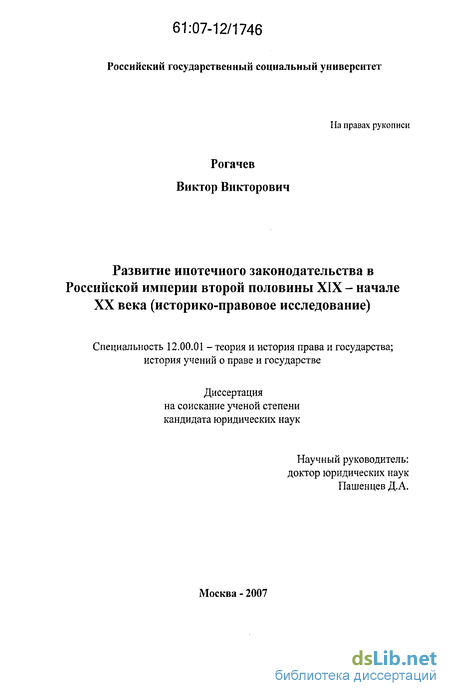 61:07-12/1746

Российский государственный социальный университет

На правах рукописи

Рогачев

Виктор Викторович

Развитие ипотечного законодательства в Российской империи второй половины XIX – начале XX века (историко-правовое исследование)

Специальность 12.00.01 – теория и история права и государства; история учений о праве и государстве

Диссертация на соискание ученой степени кандидата юридических наук

Научный руководитель: доктор юридических наук Пашенцев Д.А.

Москва - 2007

dsLib.net
библиотека диссертаций